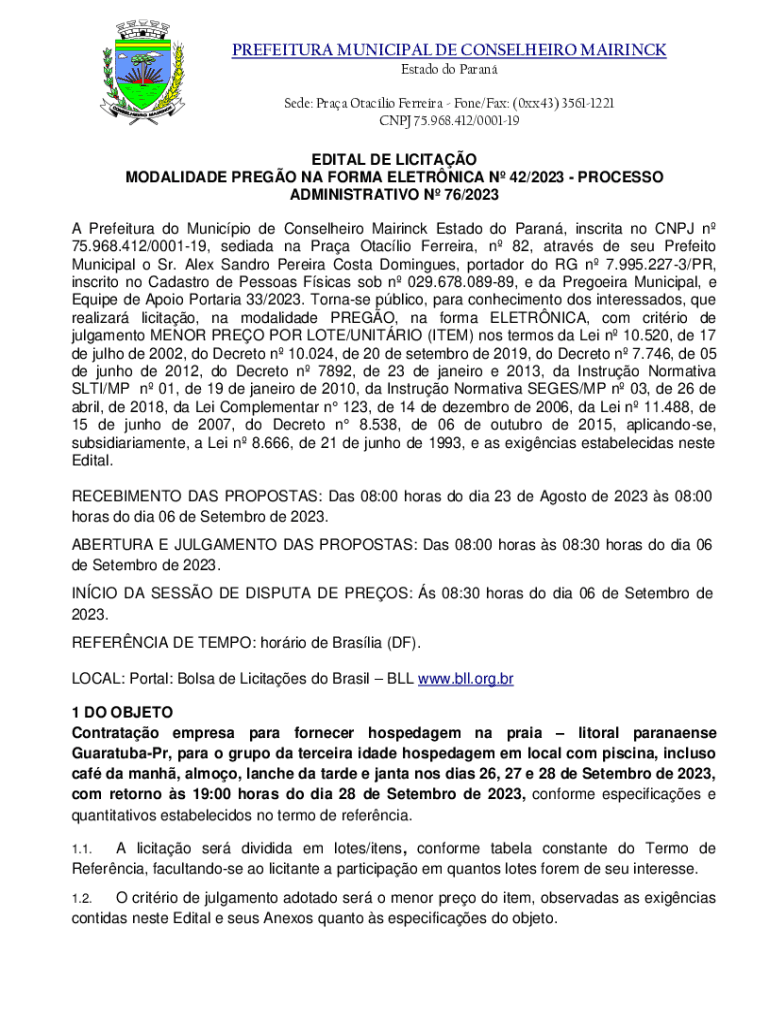 PREFEITURA MUNICIPAL DE CONSELHEIRO MAIRINCK
Estado do Paraná
Sede: Praça Otacílio Ferreira - Fone/Fax: (0xx43) 3561-1221
CNPJ 75.968.412/0001-19

EDITAL DE LICITAÇÃO
MODALIDADE PREGÃO NA FORMA ELETRÔNICA Nº 42/2023 - PROCESSO ADMINISTRATIVO Nº 76/2023

A Prefeitura do Município de Conselheiro Mairinck Estado do Paraná, inscrita no CNPJ nº 75.968.412/0001-19, sediada na Praça Otacílio Ferreira, nº 82, através de seu Prefeito Municipal o Sr. Alex Sandro Pereira Costa Domingues, portador do RG nº 7.995.227-3/PR, inscrito no Cadastro de Pessoas Físicas sob nº 029.678.089-89, e da Pregoeira Municipal, e Equipe de Apoio Portaria 33/2023. Torna-se público, para conhecimento dos interessados, que realizará licitação, na modalidade PREGÃO, na forma ELETRÔNICA, com critério de julgamento MENOR PREÇO POR LOTE/UNITÁRIO (ITEM) nos termos da Lei nº 10.520, de 17 de julho de 2002, do Decreto nº 10.024, de 20 de setembro de 2019, do Decreto nº 7.746, de 05 de junho de 2012, do Decreto nº 7892, de 23 de janeiro e 2013, da Instrução Normativa SLTI/MP nº 01, de 19 de janeiro de 2010, da Instrução Normativa SEGES/MP nº 03, de 26 de abril, de 2018, da Lei Complementar n° 123, de 14 de dezembro de 2006, da Lei nº 11.488, de 15 de junho de 2007, do Decreto n° 8.538, de 06 de outubro de 2015, aplicando-se, subsidiariamente, a Lei nº 8.666, de 21 de junho de 1993, e as exigências estabelecidas neste Edital.

RECEBIMENTO DAS PROPOSTAS: Das 08:00 horas do dia 23 de Agosto de 2023 às 08:00 horas do dia 06 de Setembro de 2023.

ABERTURA E JULGAMENTO DAS PROPOSTAS: Das 08:00 horas às 08:30 horas do dia 06 de Setembro de 2023.

INÍCIO DA SESSÃO DE DISPUTA DE PREÇOS: Ás 08:30 horas do dia 06 de Setembro de 2023.

REFERÊNCIA DE TEMPO: horário de Brasília (DF).

LOCAL: Portal: Bolsa de Licitações do Brasil – BLL www.bll.org.br

1 DO OBJETO
Contratação empresa para fornecer hospedagem na praia – litoral paranaense Guaratuba-Pr, para o grupo da terceira idade hospedagem em local com piscina, incluso café da manhã, almoço, lanche da tarde e janta nos dias 26, 27 e 28 de Setembro de 2023, com retorno às 19:00 horas do dia 28 de Setembro de 2023, conforme especificações e quantitativos estabelecidos no termo de referência.

1.1. A licitação será dividida em lotes/itens, conforme tabela constante do Termo de Referência, facultando-se ao licitante a participação em quantos lotes forem de seu interesse.

1.2. O critério de julgamento adotado será o menor preço do item, observadas as exigências contidas neste Edital e seus Anexos quanto às especificações do objeto.